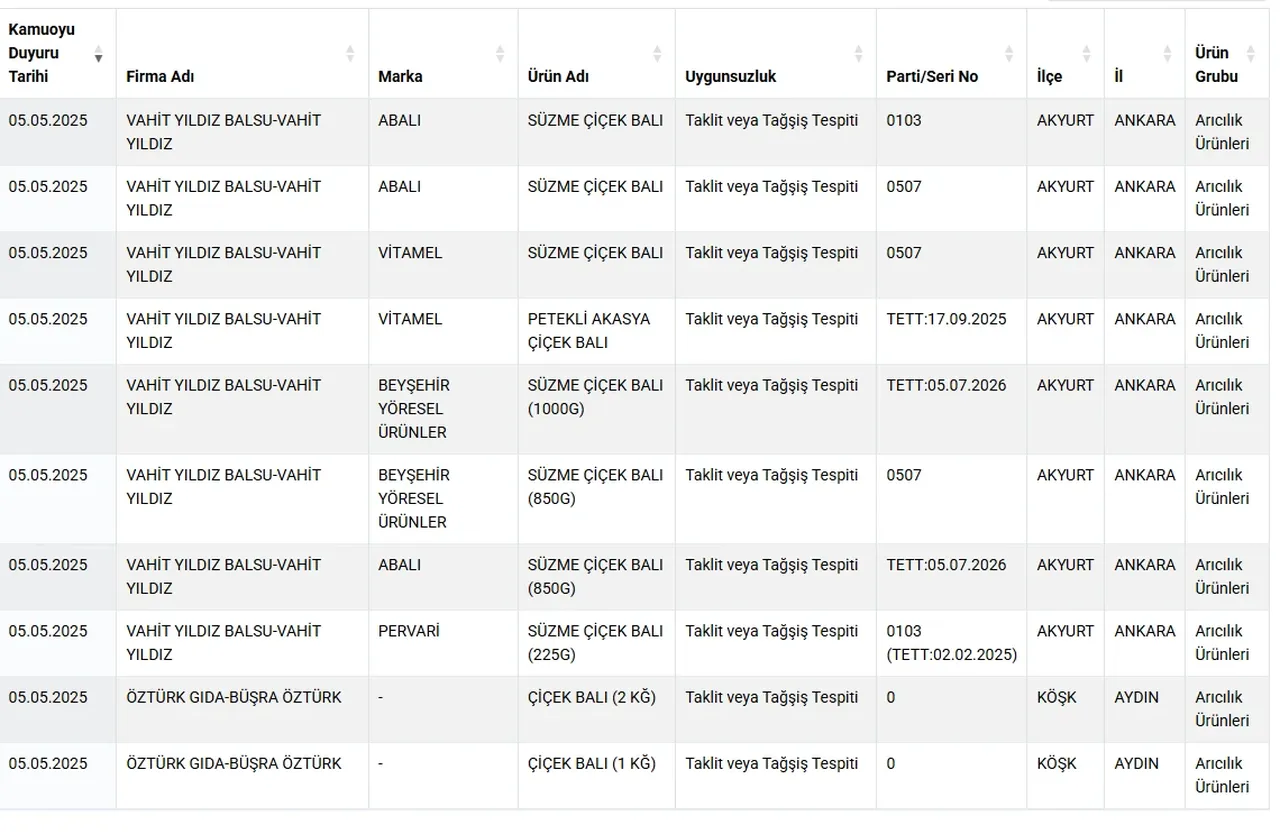 | Kamuoyu Duyuru Tarihi | Firma Adı | Marka | Ürün Adı | Uygunsuzluk | Parti/Seri No | İlçe | İl | Ürün Grubu |
|---|---|---|---|---|---|---|---|---|
| 05.05.2025 | VAHİT YILDIZ BALSU-VAHİT YILDIZ | ABALI | SÜZME ÇİÇEK BALI | Taklit veya Tağşiş Tespiti | 0103 | AKYURT | ANKARA | Arıcılık Ürünleri |
| 05.05.2025 | VAHİT YILDIZ BALSU-VAHİT YILDIZ | ABALI | SÜZME ÇİÇEK BALI | Taklit veya Tağşiş Tespiti | 0507 | AKYURT | ANKARA | Arıcılık Ürünleri |
| 05.05.2025 | VAHİT YILDIZ BALSU-VAHİT YILDIZ | VİTAMEL | SÜZME ÇİÇEK BALI | Taklit veya Tağşiş Tespiti | 0507 | AKYURT | ANKARA | Arıcılık Ürünleri |
| 05.05.2025 | VAHİT YILDIZ BALSU-VAHİT YILDIZ | VİTAMEL | PETEKLİ AKASYA ÇİÇEK BALI | Taklit veya Tağşiş Tespiti | TETT:17.09.2025 | AKYURT | ANKARA | Arıcılık Ürünleri |
| 05.05.2025 | VAHİT YILDIZ BALSU-VAHİT YILDIZ | BEYŞEHİR YÖRESEL ÜRÜNLER | SÜZME ÇİÇEK BALI (1000G) | Taklit veya Tağşiş Tespiti | TETT:05.07.2026 | AKYURT | ANKARA | Arıcılık Ürünleri |
| 05.05.2025 | VAHİT YILDIZ BALSU-VAHİT YILDIZ | BEYŞEHİR YÖRESEL ÜRÜNLER | SÜZME ÇİÇEK BALI (850G) | Taklit veya Tağşiş Tespiti | 0507 | AKYURT | ANKARA | Arıcılık Ürünleri |
| 05.05.2025 | VAHİT YILDIZ BALSU-VAHİT YILDIZ | ABALI | SÜZME ÇİÇEK BALI (850G) | Taklit veya Tağşiş Tespiti | TETT:05.07.2026 | AKYURT | ANKARA | Arıcılık Ürünleri |
| 05.05.2025 | VAHİT YILDIZ BALSU-VAHİT YILDIZ | PERVARİ | SÜZME ÇİÇEK BALI (225G) | Taklit veya Tağşiş Tespiti | 0103 (TETT:02.02.2025) | AKYURT | ANKARA | Arıcılık Ürünleri |
| 05.05.2025 | ÖZTÜRK GIDA-BÜŞRA ÖZTÜRK | - | ÇİÇEK BALI (2 KĞ) | Taklit veya Tağşiş Tespiti | 0 | KÖŞK | AYDIN | Arıcılık Ürünleri |
| 05.05.2025 | ÖZTÜRK GIDA-BÜŞRA ÖZTÜRK | - | ÇİÇEK BALI (1 KĞ) | Taklit veya Tağşiş Tespiti | 0 | KÖŞK | AYDIN | Arıcılık Ürünleri |